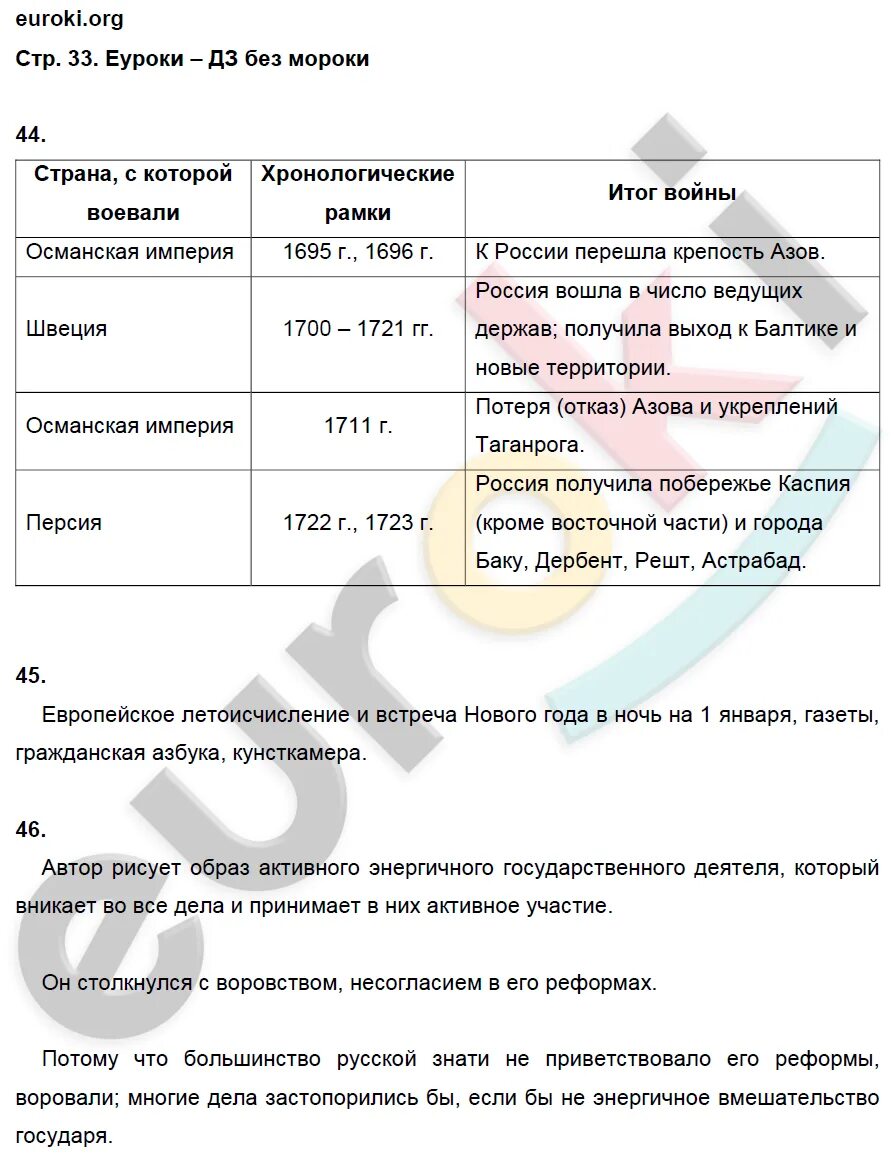 euroki.org
Стр. 33. Еуроки – ДЗ без мороки

44.

| Страна, с которой воевали | Хронологические рамки | Итог войны |
|---|---|---|
| Османская империя | 1695 г., 1696 г. | К России перешла крепость Азов. |
| Швеция | 1700 – 1721 гг. | Россия вошла в число ведущих держав; получила выход к Балтике и новые территории. |
| Османская империя | 1711 г. | Потеря (отказ) Азова и укреплений Таганрога. |
| Персия | 1722 г., 1723 г. | Россия получила побережье Каспия (кроме восточной части) и города Баку, Дербент, Решт, Астрабад. |

45.
Европейское летоисчисление и встреча Нового года в ночь на 1 января, газеты, гражданская азбука, кунсткамера.

46.
Автор рисует образ активного энергичного государственного деятеля, который вникает во все дела и принимает в них активное участие.

Он столкнулся с воровством, несогласием в его реформах.

Потому что большинство русской знати не приветствовало его реформы, воровали; многие дела застопорились бы, если бы не энергичное вмешательство государя.

euroki